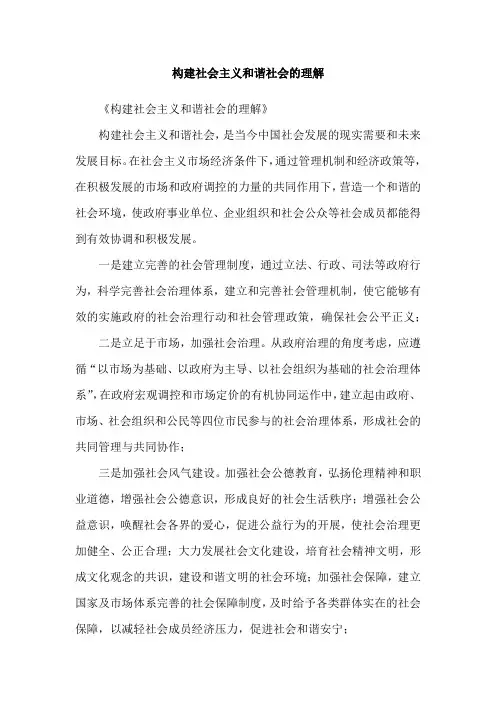 构建社会主义和谐社会的理解

《构建社会主义和谐社会的理解》

构建社会主义和谐社会，是当今中国社会发展的现实需要和未来发展目标。在社会主义市场经济条件下，通过管理机制和经济政策等，在积极发展的市场和政府调控的力量的共同作用下，营造一个和谐的社会环境，使政府事业单位、企业组织和社会公众等社会成员都能得到有效协调和积极发展。

一是建立完善的社会管理制度，通过立法、行政、司法等政府行为，科学完善社会治理体系，建立和完善社会管理机制，使它能够有效的实施政府的社会治理行动和社会管理政策，确保社会公平正义；

二是立足于市场，加强社会治理。从政府治理的角度考虑，应遵循“以市场为基础、以政府为主导、以社会组织为基础的社会治理体系”，在政府宏观调控和市场定价的有机协同运作中，建立起由政府、市场、社会组织和公民等四位市民参与的社会治理体系，形成社会的共同管理与共同协作；

三是加强社会风气建设。加强社会公德教育，弘扬伦理精神和职业道德，增强社会公德意识，形成良好的社会生活秩序；增强社会公益意识，唤醒社会各界的爱心，促进公益行为的开展，使社会治理更加健全、公正合理；大力发展社会文化建设，培育社会精神文明，形成文化观念的共识，建设和谐文明的社会环境；加强社会保障，建立国家及市场体系完善的社会保障制度，及时给予各类群体实在的社会保障，以减轻社会成员经济压力，促进社会和谐安宁；